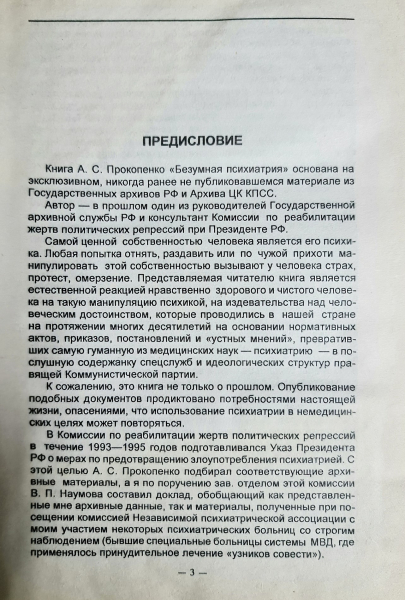 ПРЕДИСЛОВИЕ

Книга А. С. Прокопенко «Безумная психиатрия» основана на эксклюзивном, никогда ранее не публиковавшемся материале из Государственных архивов РФ и Архива ЦК КПСС.

Автор — в прошлом один из руководителей Государственной архивной службы РФ и консультант Комиссии по реабилитации жертв политических репрессий при Президенте РФ.

Самой ценной собственностью человека является его психика. Любая попытка отнять, раздавить или по чужой прихоти манипулировать этой собственностью вызывают у человека страх, протест, омерзение. Представляемая читателю книга является естественной реакцией нравственно здорового и чистого человека на такую манипуляцию психикой, на издевательства над человеческим достоинством, которые проводились в нашей стране на протяжении многих десятилетий на основании нормативных актов, приказов, постановлений и «устных мнений», превративших самую гуманную из медицинских наук — психиатрию — в послушную содержанку спецслужб и идеологических структур правящей Коммунистической партии.

К сожалению, это книга не только о прошлом. Опубликование подобных документов продиктовано потребностями настоящей жизни, опасениями, что использование психиатрии в немедицинских целях может повторяться.

В Комиссии по реабилитации жертв политических репрессий в течение 1993—1995 годов подготавливался Указ Президента РФ о мерах по предотвращению злоупотребления психиатрией. С этой целью А. С. Прокопенко подбирал соответствующие архивные материалы, а я по поручению зав. отделом этой комиссии В. П. Наумова составил доклад, обобщающий как представленные мне архивные данные, так и материалы, полученные при посещении комиссией Независимой психиатрической ассоциации с моим участием некоторых психиатрических больниц со строгим наблюдением (бывшие специальные больницы системы МВД, где применялось принудительное лечение «узников совести»).

— 3 —